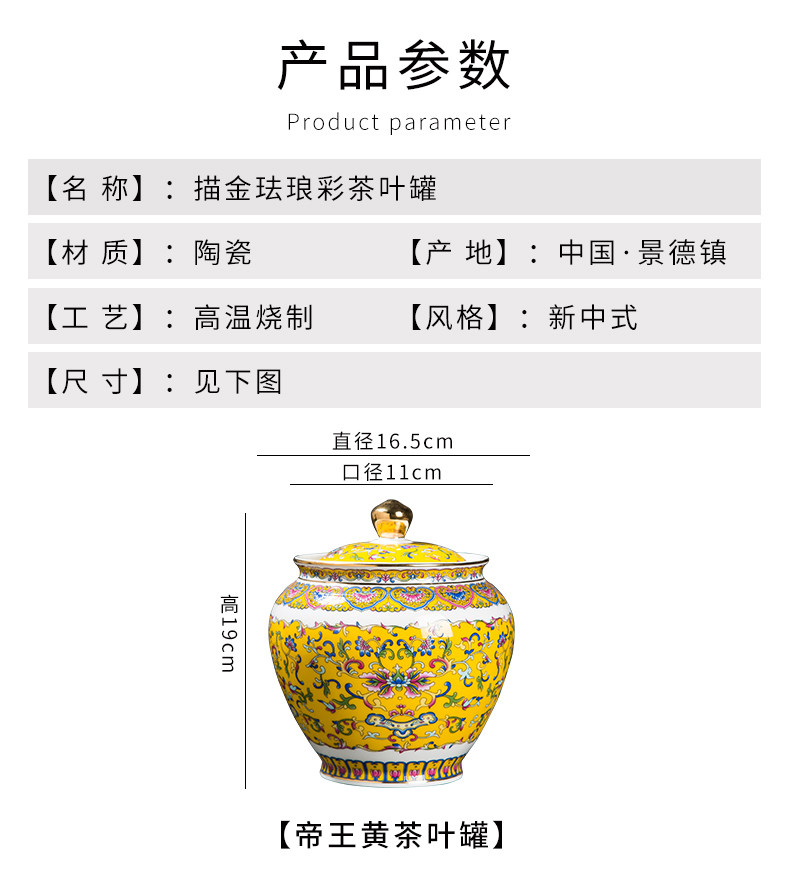 产品参数
Product parameter

【名 称】：描金珐琅彩茶叶罐

【材 质】：陶瓷 【产 地】：中国·景德镇

【工 艺】：高温烧制 【风格】：新中式

【尺 寸】：见下图

直径16.5cm
口径11cm
高19cm

【帝王黄茶叶罐】